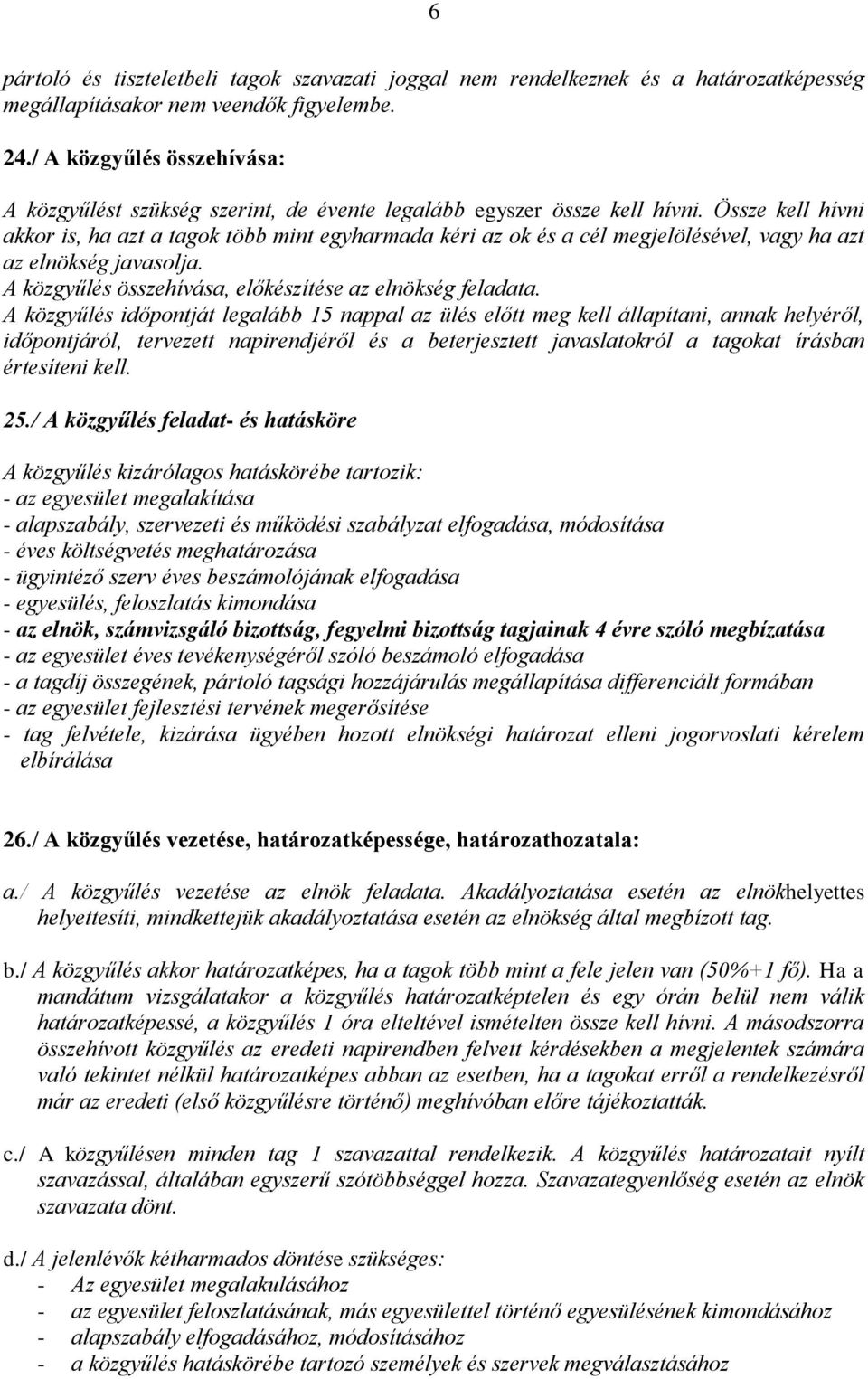 6

pártoló és tiszteletbeli tagok szavazati joggal nem rendelkeznek és a határozatképesség megállapításakor nem veendők figyelembe.

24./ A közgyűlés összehívása:

A közgyűlést szükség szerint, de évente legalább egyszer össze kell hívni. Össze kell hívni akkor is, ha azt a tagok több mint egyharmada kéri az ok és a cél megjelölésével, vagy ha azt az elnökség javasolja.
A közgyűlés összehívása, előkészítése az elnökség feladata.
A közgyűlés időpontját legalább 15 nappal az ülés előtt meg kell állapítani, annak helyéről, időpontjáról, tervezett napirendjéről és a beterjesztett javaslatokról a tagokat írásban értesíteni kell.

25./ A közgyűlés feladat- és hatásköre

A közgyűlés kizárólagos hatáskörébe tartozik:
- az egyesület megalakítása
- alapszabály, szervezeti és működési szabályzat elfogadása, módosítása
- éves költségvetés meghatározása
- ügyintéző szerv éves beszámolójának elfogadása
- egyesülés, feloszlatás kimondása
- az elnök, számvizsgáló bizottság, fegyelmi bizottság tagjainak 4 évre szóló megbízatása
- az egyesület éves tevékenységéről szóló beszámoló elfogadása
- a tagdíj összegének, pártoló tagsági hozzájárulás megállapítása differenciált formában
- az egyesület fejlesztési tervének megerősítése
- tag felvétele, kizárása ügyében hozott elnökségi határozat elleni jogorvoslati kérelem elbírálása

26./ A közgyűlés vezetése, határozatképessége, határozathozatala:

a./ A közgyűlés vezetése az elnök feladata. Akadályoztatása esetén az elnökhelyettes helyettesíti, mindkettejük akadályoztatása esetén az elnökség által megbízott tag.

b./ A közgyűlés akkor határozatképes, ha a tagok több mint a fele jelen van (50%+1 fő). Ha a mandátum vizsgálatakor a közgyűlés határozatképtelen és egy órán belül nem válik határozatképessé, a közgyűlés 1 óra elteltével ismételten össze kell hívni. A másodszorra összehívott közgyűlés az eredeti napirendben felvett kérdésekben a megjelentek számára való tekintet nélkül határozatképes abban az esetben, ha a tagokat erről a rendelkezésről már az eredeti (első közgyűlésre történő) meghívóban előre tájékoztatták.

c./ A közgyűlésen minden tag 1 szavazattal rendelkezik. A közgyűlés határozatait nyílt szavazással, általában egyszerű szótöbbséggel hozza. Szavazategyenlőség esetén az elnök szavazata dönt.

d./ A jelenlévők kétharmados döntése szükséges:
- Az egyesület megalakulásához
- az egyesület feloszlatásának, más egyesülettel történő egyesülésének kimondásához
- alapszabály elfogadásához, módosításához
- a közgyűlés hatáskörébe tartozó személyek és szervek megválasztásához